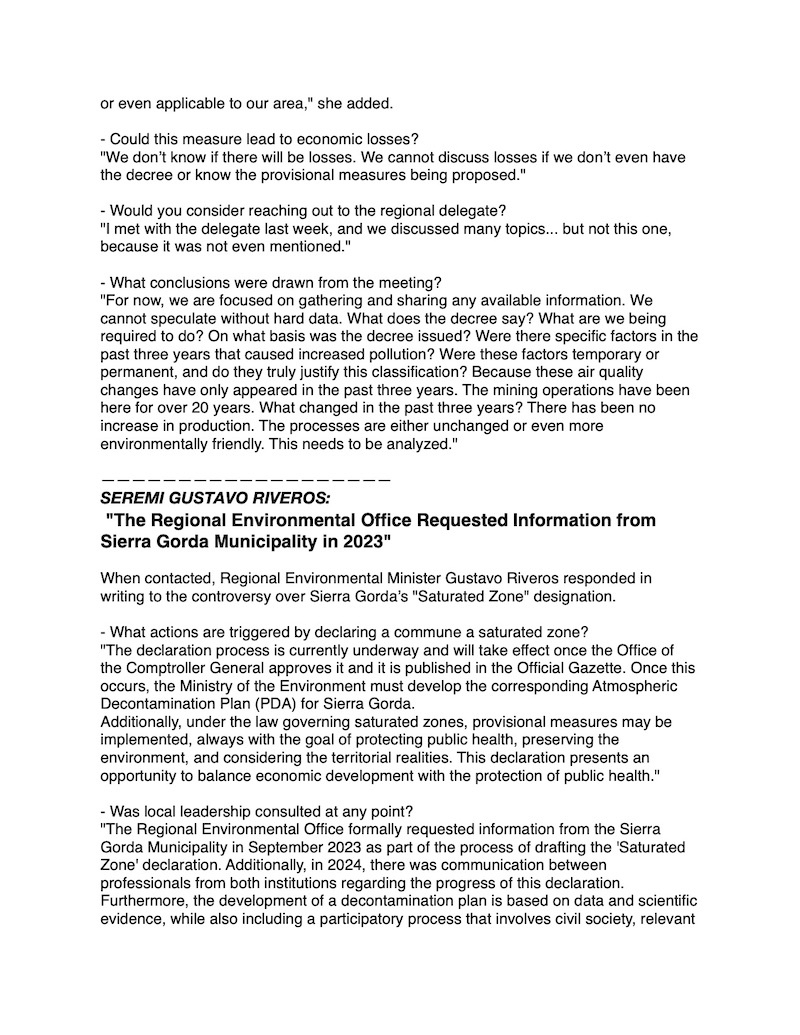 or even applicable to our area," she added.

- Could this measure lead to economic losses?
"We don't know if there will be losses. We cannot discuss losses if we don't even have the decree or know the provisional measures being proposed."

- Would you consider reaching out to the regional delegate?
"I met with the delegate last week, and we discussed many topics... but not this one, because it was not even mentioned."

- What conclusions were drawn from the meeting?
"For now, we are focused on gathering and sharing any available information. We cannot speculate without hard data. What does the decree say? What are we being required to do? On what basis was the decree issued? Were there specific factors in the past three years that caused increased pollution? Were these factors temporary or permanent, and do they truly justify this classification? Because these air quality changes have only appeared in the past three years. The mining operations have been here for over 20 years. What changed in the past three years? There has been no increase in production. The processes are either unchanged or even more environmentally friendly. This needs to be analyzed."

————————————————————
SEREMI GUSTAVO RIVEROS:
"The Regional Environmental Office Requested Information from Sierra Gorda Municipality in 2023"

When contacted, Regional Environmental Minister Gustavo Riveros responded in writing to the controversy over Sierra Gorda's "Saturated Zone" designation.

- What actions are triggered by declaring a commune a saturated zone?
"The declaration process is currently underway and will take effect once the Office of the Comptroller General approves it and it is published in the Official Gazette. Once this occurs, the Ministry of the Environment must develop the corresponding Atmospheric Decontamination Plan (PDA) for Sierra Gorda.
Additionally, under the law governing saturated zones, provisional measures may be implemented, always with the goal of protecting public health, preserving the environment, and considering the territorial realities. This declaration presents an opportunity to balance economic development with the protection of public health."

- Was local leadership consulted at any point?
"The Regional Environmental Office formally requested information from the Sierra Gorda Municipality in September 2023 as part of the process of drafting the 'Saturated Zone' declaration. Additionally, in 2024, there was communication between professionals from both institutions regarding the progress of this declaration. Furthermore, the development of a decontamination plan is based on data and scientific evidence, while also including a participatory process that involves civil society, relevant